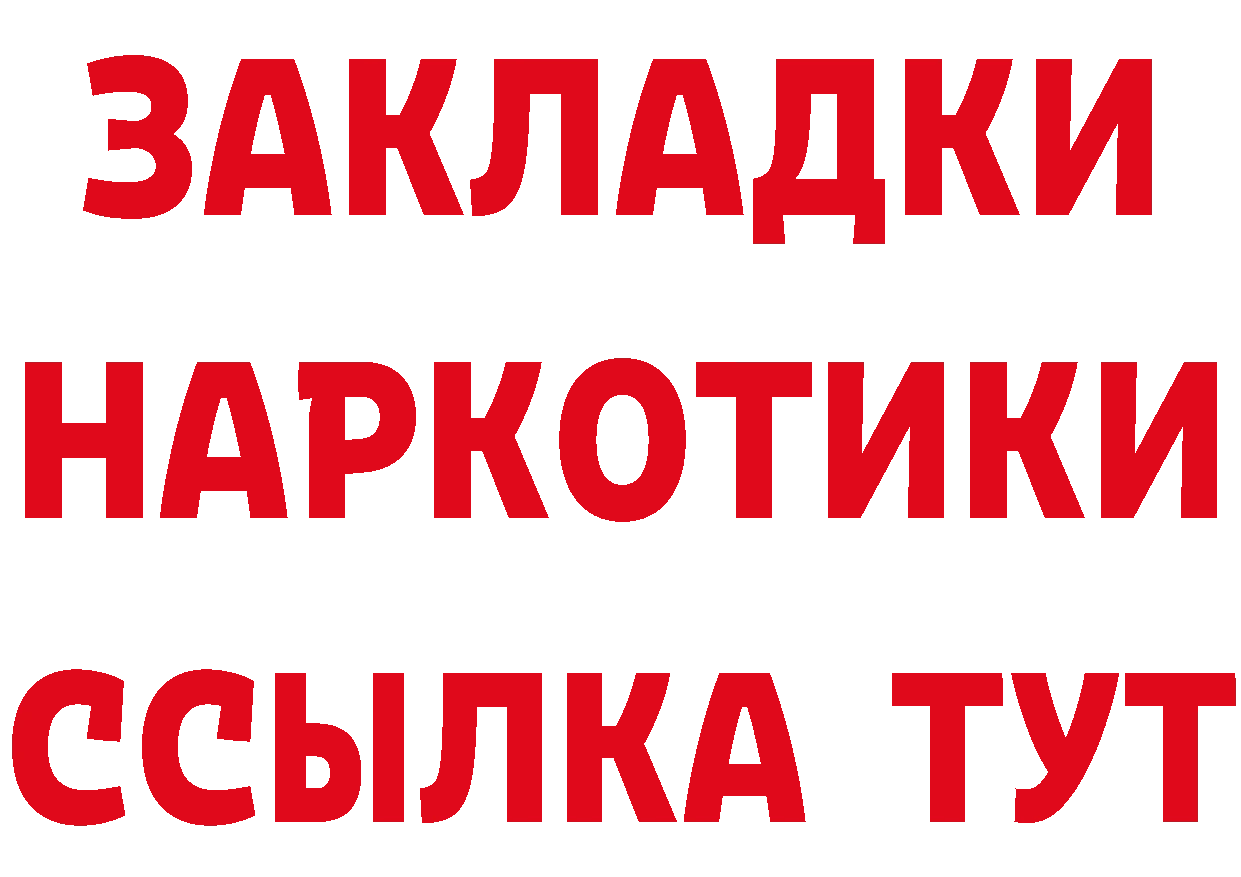 ЗАКЛАДКИ
НАРКОТИКИ
ССЫЛКА ТУТ